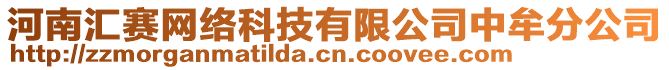 河南汇赛网络科技有限公司中牟分公司
http://zzmorganmatilda.cn.coovee.com